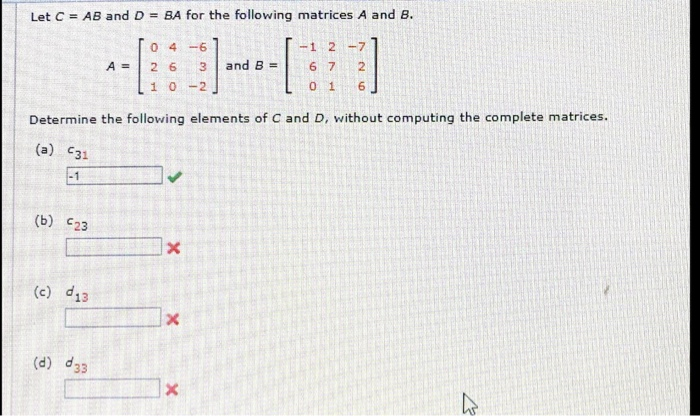 Let $C = AB$ and $D = BA$ for the following matrices $A$ and $B$.

$A = \begin{bmatrix} 0 & 4 & -6 \\ 2 & 6 & 3 \\ 1 & 0 & -2 \end{bmatrix}$ and $B = \begin{bmatrix} -1 & 2 & -7 \\ 6 & 7 & 2 \\ 0 & 1 & 6 \end{bmatrix}$

Determine the following elements of $C$ and $D$, without computing the complete matrices.

(a) $c_{31}$

-1

(b) $c_{23}$

(c) $d_{13}$

(d) $d_{33}$